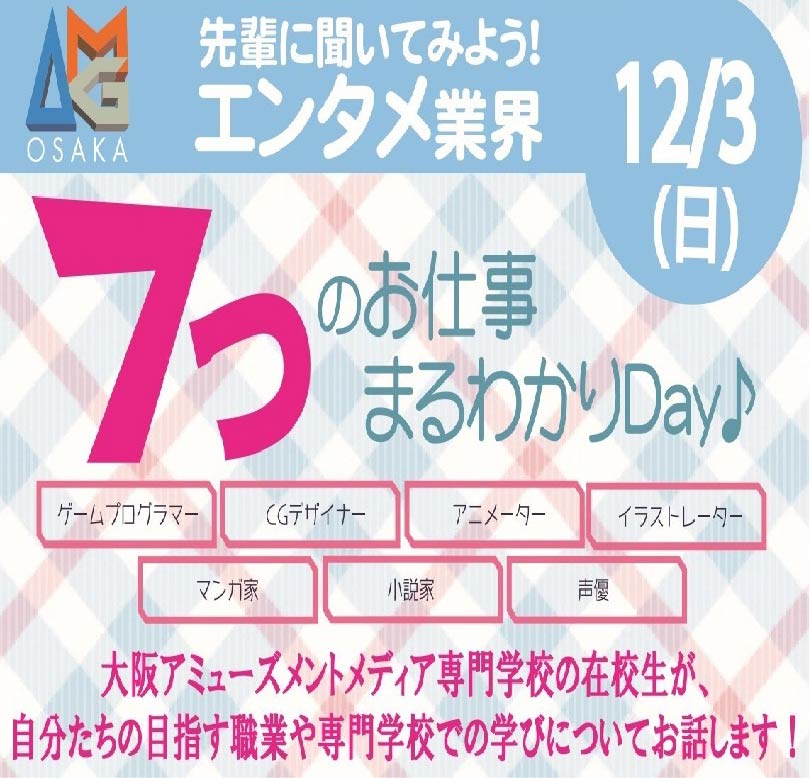 AMG
OSAKA

先輩に聞いてみよう!
エンタメ業界

12/3
(日)

7つのお仕事
まるわかりDay♪

ゲームプログラマー

CGデザイナー

アニメーター

イラストレーター

マンガ家

小説家

声優

大阪アミューズメントメディア専門学校の在校生が、
自分たちの目指す職業や専門学校での学びについてお話します!